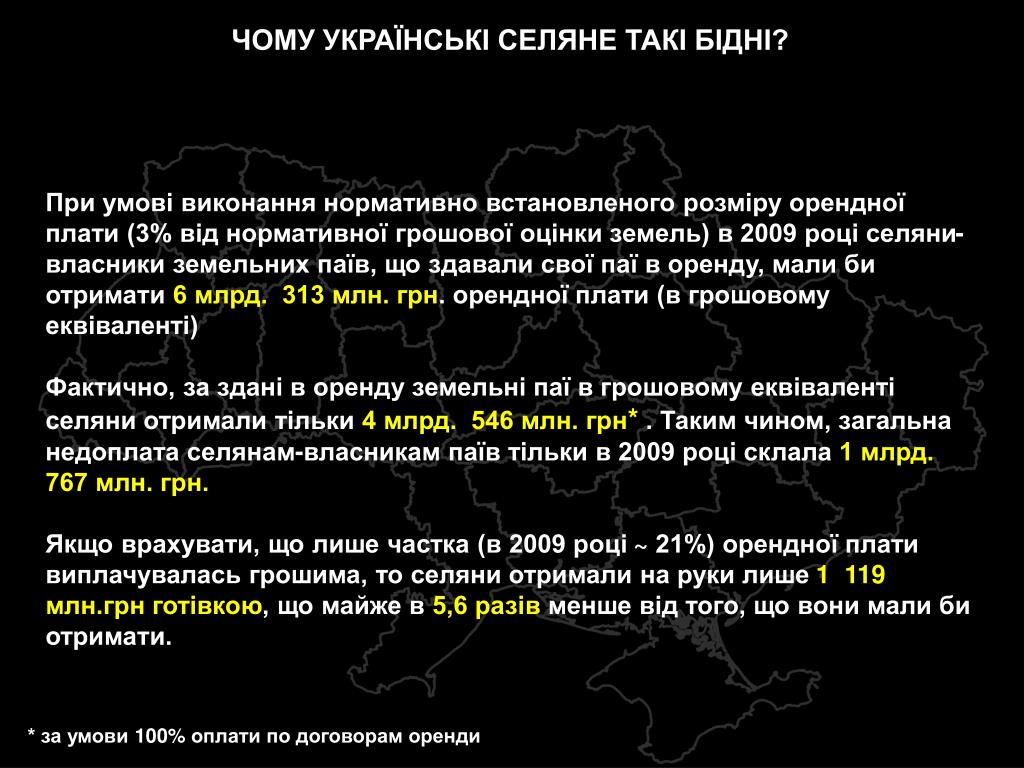 ЧОМУ УКРАЇНСЬКІ СЕЛЯНЕ ТАКІ БІДНІ?

При умові виконання нормативно встановленого розміру орендної плати (3% від нормативної грошової оцінки земель) в 2009 році селяни-власники земельних паїв, що здавали свої паї в оренду, мали би отримати 6 млрд. 313 млн. грн. орендної плати (в грошовому еквіваленті)

Фактично, за здані в оренду земельні паї в грошовому еквіваленті селяни отримали тільки 4 млрд. 546 млн. грн* . Таким чином, загальна недоплата селянам-власникам паїв тільки в 2009 році склала 1 млрд. 767 млн. грн.

Якщо врахувати, що лише частка (в 2009 році ~ 21%) орендної плати виплачувалась грошима, то селяни отримали на руки лише 1 119 млн.грн готівкою, що майже в 5,6 разів менше від того, що вони мали би отримати.

* за умови 100% оплати по договорам оренди